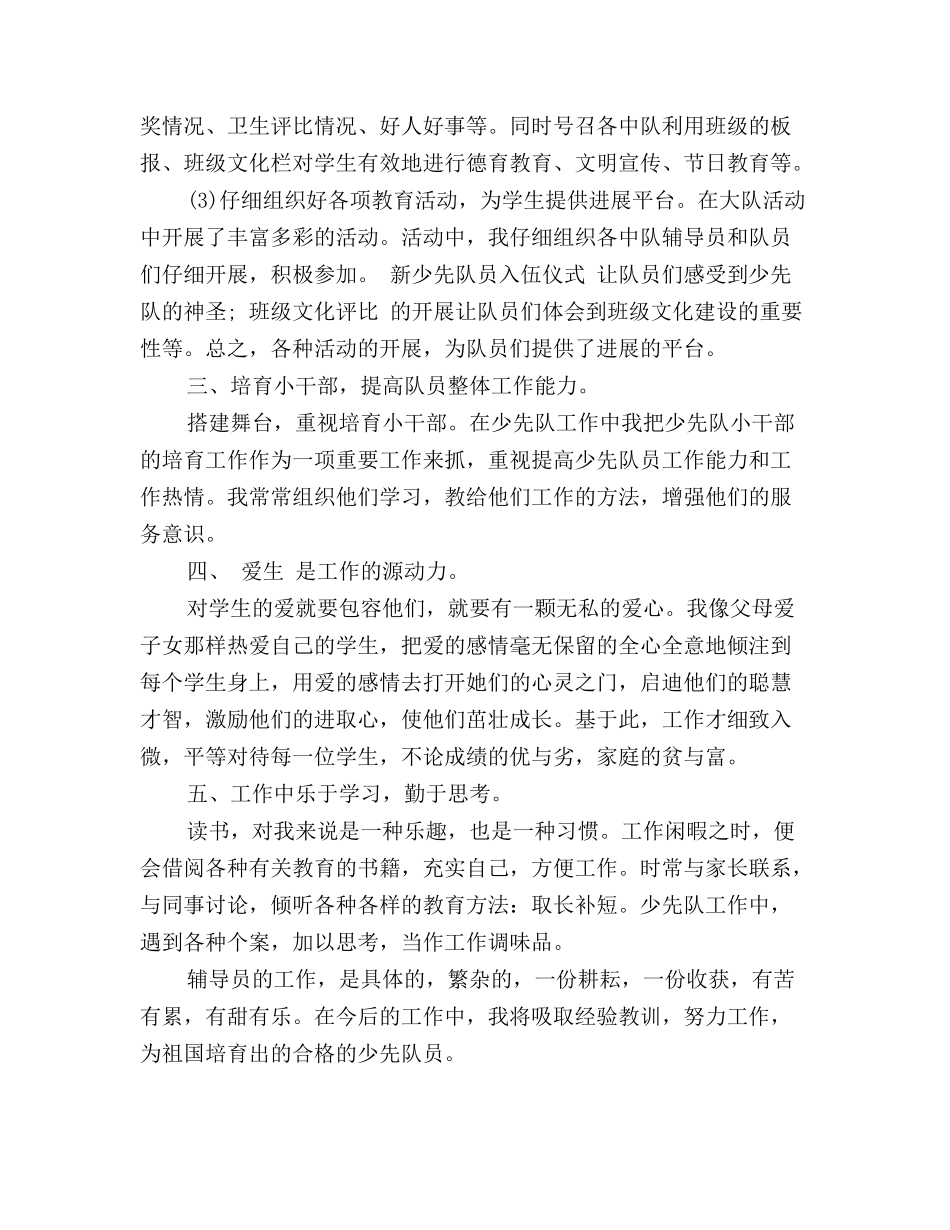 奖情况、卫生评比情况、好人好事等。同时号召各中队利用班级的板报、班级文化栏对学生有效地进行德育教育、文明宣传、节日教育等。

(3)仔细组织好各项教育活动，为学生提供进展平台。在大队活动中开展了丰富多彩的活动。活动中，我仔细组织各中队辅导员和队员们仔细开展，积极参加。 新少先队员入伍仪式 让队员们感受到少先队的神圣; 班级文化评比 的开展让队员们体会到班级文化建设的重要性等。总之，各种活动的开展，为队员们提供了进展的平台。

三、培育小干部，提高队员整体工作能力。

搭建舞台，重视培育小干部。在少先队工作中我把少先队小干部的培育工作作为一项重要工作来抓，重视提高少先队员工作能力和工作热情。我常常组织他们学习，教给他们工作的方法，增强他们的服务意识。

四、 爱生 是工作的源动力。

对学生的爱就要包容他们，就要有一颗无私的爱心。我像父母爱子女那样热爱自己的学生，把爱的感情毫无保留的全心全意地倾注到每个学生身上，用爱的感情去打开她们的心灵之门，启迪他们的聪慧才智，激励他们的进取心，使他们茁壮成长。基于此，工作才细致入微，平等对待每一位学生，不论成绩的优与劣，家庭的贫与富。

五、工作中乐于学习，勤于思考。

读书，对我来说是一种乐趣，也是一种习惯。工作闲暇之时，便会借阅各种有关教育的书籍，充实自己，方便工作。时常与家长联系，与同事讨论，倾听各种各样的教育方法：取长补短。少先队工作中，遇到各种个案，加以思考，当作工作调味品。

辅导员的工作，是具体的，繁杂的，一份耕耘，一份收获，有苦有累，有甜有乐。在今后的工作中，我将吸取经验教训，努力工作，为祖国培育出的合格的少先队员。